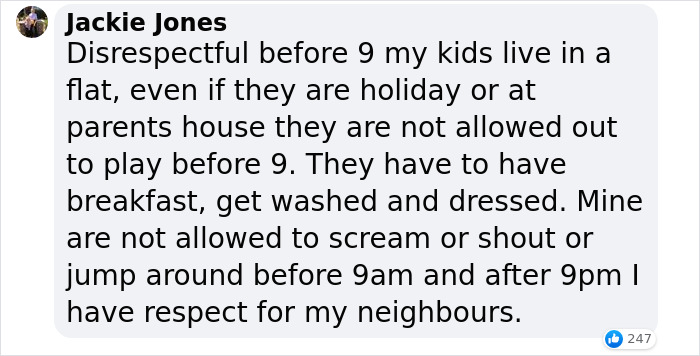 Jackie Jones
Disrespectful before 9 my kids live in a flat, even if they are holiday or at parents house they are not allowed out to play before 9. They have to have breakfast, get washed and dressed. Mine are not allowed to scream or shout or jump around before 9am and after 9pm I have respect for my neighbours.

247